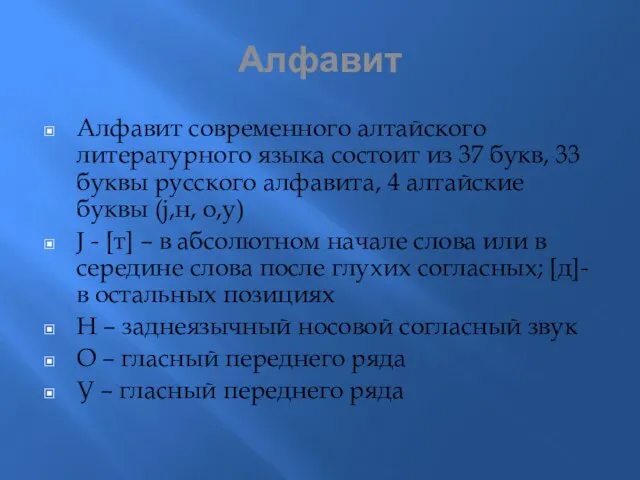 Алфавит

Алфавит современного алтайского литературного языка состоит из 37 букв, 33 буквы русского алфавита, 4 алтайские буквы (j,н, о,у)

J - [т] – в абсолютном начале слова или в середине слова после глухих согласных; [д]- в остальных позициях

Н – заднеязычный носовой согласный звук

О – гласный переднего ряда

У – гласный переднего ряда